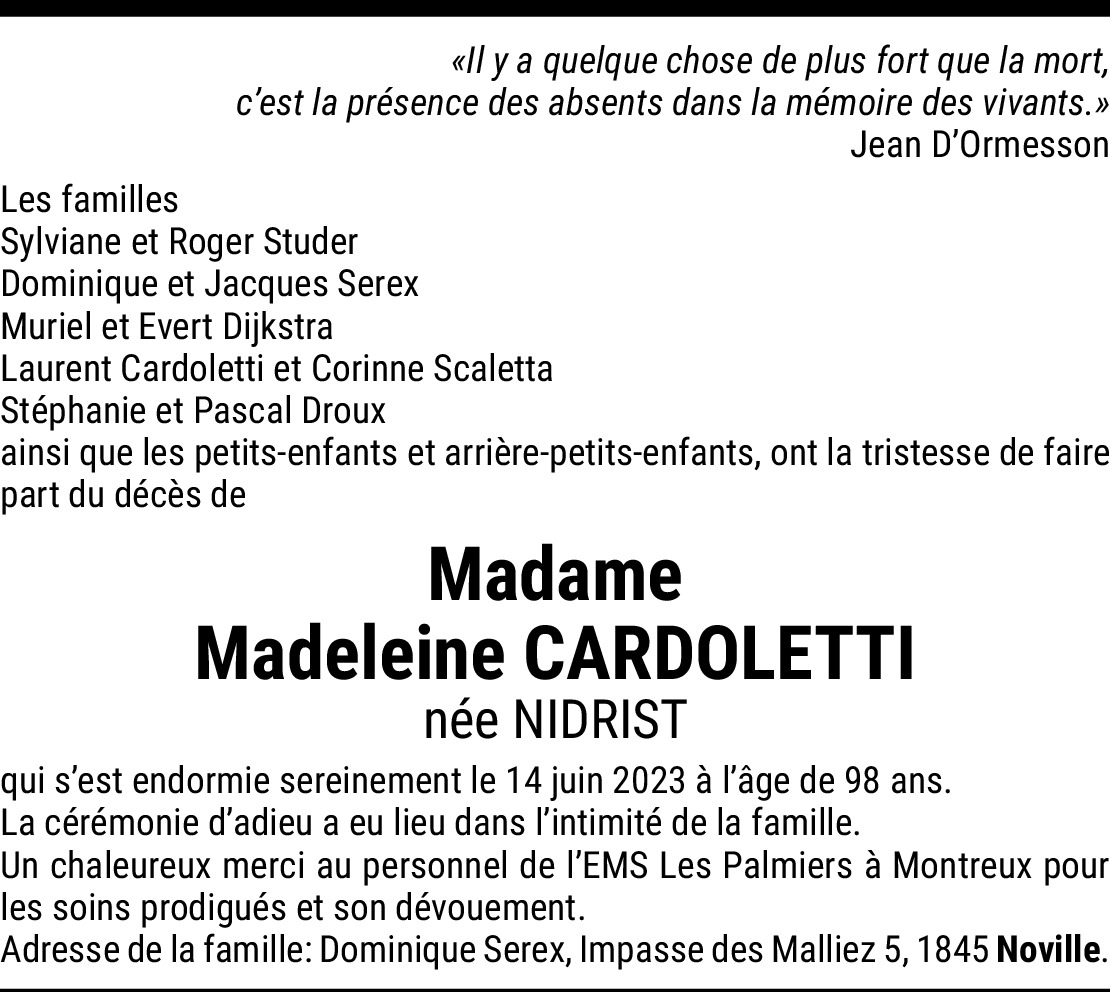 «Il y a quelque chose de plus fort que la mort,
c'est la présence des absents dans la mémoire des vivants.»
Jean D'Ormesson

Les familles
Sylviane et Roger Studer
Dominique et Jacques Serex
Muriel et Evert Dijkstra
Laurent Cardoletti et Corinne Scaletta
Stéphanie et Pascal Droux
ainsi que les petits-enfants et arrière-petits-enfants, ont la tristesse de faire part du décès de

Madame
Madeleine CARDOLETTI
née NIDRIST

qui s'est endormie sereinement le 14 juin 2023 à l'âge de 98 ans.
La cérémonie d'adieu a eu lieu dans l'intimité de la famille.
Un chaleureux merci au personnel de l'EMS Les Palmiers à Montreux pour les soins prodigués et son dévouement.
Adresse de la famille: Dominique Serex, Impasse des Malliez 5, 1845 Noville.